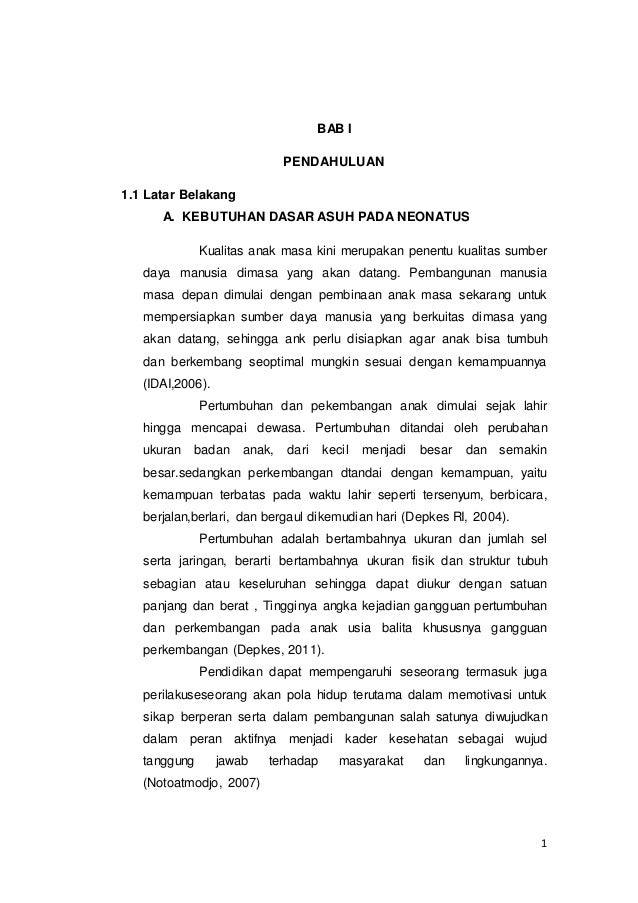 BAB I

PENDAHULUAN

1.1 Latar Belakang

A. KEBUTUHAN DASAR ASUH PADA NEONATUS

Kualitas anak masa kini merupakan penentu kualitas sumber daya manusia dimasa yang akan datang. Pembangunan manusia masa depan dimulai dengan pembinaan anak masa sekarang untuk mempersiapkan sumber daya manusia yang berkuitas dimasa yang akan datang, sehingga ank perlu disiapkan agar anak bisa tumbuh dan berkembang seoptimal mungkin sesuai dengan kemampuannya (IDAI,2006).

Pertumbuhan dan pekembangan anak dimulai sejak lahir hingga mencapai dewasa. Pertumbuhan ditandai oleh perubahan ukuran badan anak, dari kecil menjadi besar dan semakin besar.sedangkan perkembangan dtandai dengan kemampuan, yaitu kemampuan terbatas pada waktu lahir seperti tersenyum, berbicara, berjalan,berlari, dan bergaul dikemudian hari (Depkes RI, 2004).

Pertumbuhan adalah bertambahnya ukuran dan jumlah sel serta jaringan, berarti bertambahnya ukuran fisik dan struktur tubuh sebagian atau keseluruhan sehingga dapat diukur dengan satuan panjang dan berat , Tingginya angka kejadian gangguan pertumbuhan dan perkembangan pada anak usia balita khususnya gangguan perkembangan (Depkes, 2011).

Pendidikan dapat mempengaruhi seseorang termasuk juga perilakuseseorang akan pola hidup terutama dalam memotivasi untuk sikap berperan serta dalam pembangunan salah satunya diwujudkan dalam peran aktifnya menjadi kader kesehatan sebagai wujud tanggung jawab terhadap masyarakat dan lingkungannya. (Notoatmodjo, 2007)

1